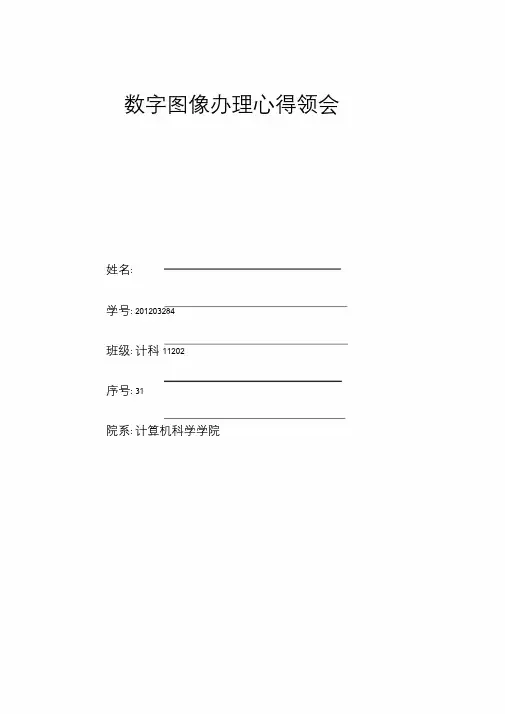 数字图像办理心得领会

姓名:

学号: 201203284

班级: 计科 11202

序号: 31

院系: 计算机科学学院